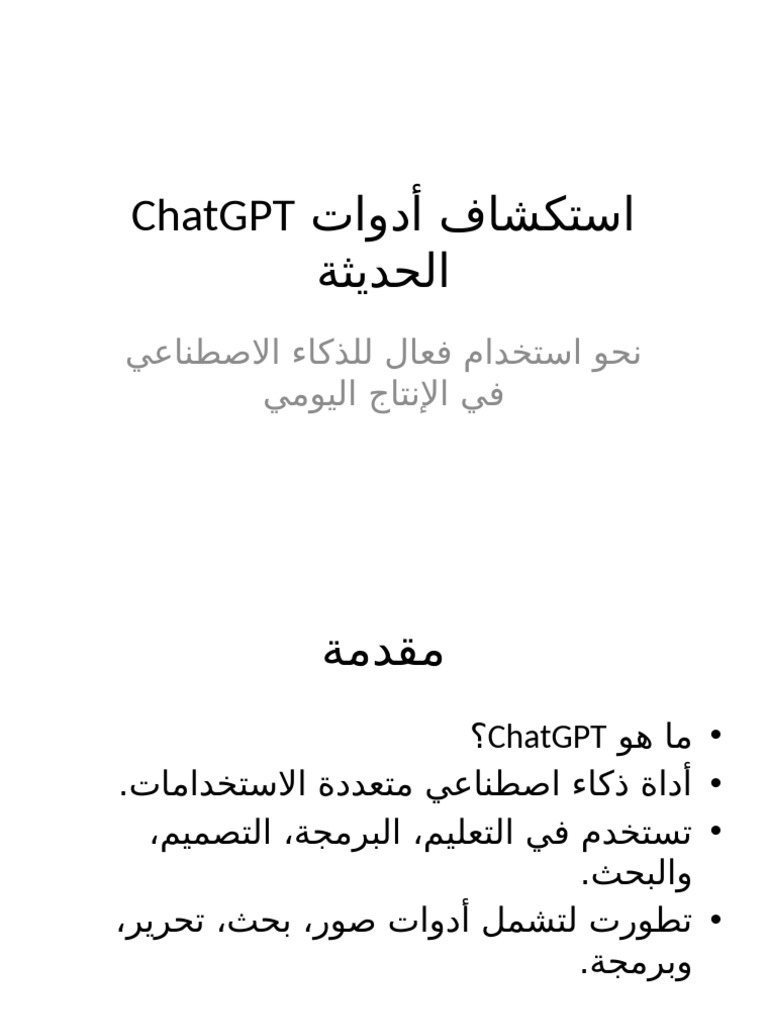 استكشاف أدوات ChatGPT الحديثة

نحو استخدام فعال للذكاء الاصطناعي في الإنتاج اليومي

مقدمة

• ما هو ChatGPT؟
• أداة ذكاء اصطناعي متعددة الاستخدامات.
• تستخدم في التعليم، البرمجة، التصميم، والبحث.
• تطورت لتشمل أدوات صور، بحث، تحرير، وبرمجة.